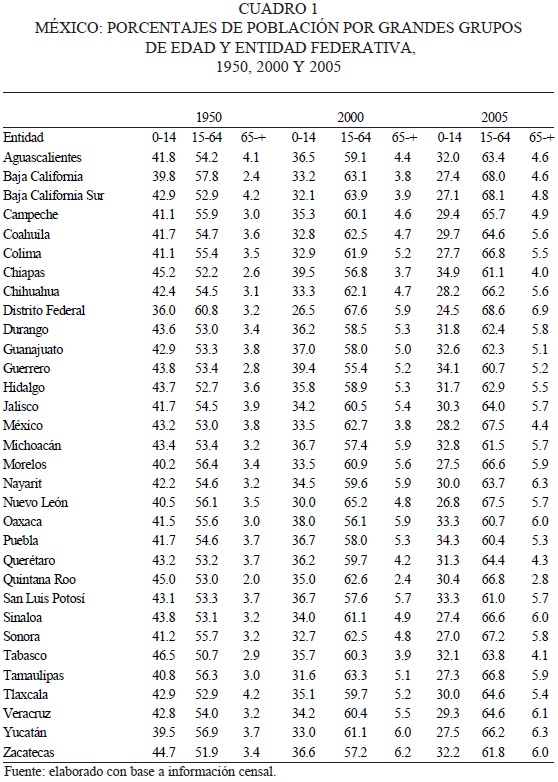 CUADRO 1
MÉXICO: PORCENTAJES DE POBLACIÓN POR GRANDES GRUPOS DE EDAD Y ENTIDAD FEDERATIVA,
1950, 2000 Y 2005

| | 1950 | | | 2000 | | | 2005 | | |
|---|---|---|---|---|---|---|---|---|---|
| Entidad | 0-14 | 15-64 | 65-+ | 0-14 | 15-64 | 65-+ | 0-14 | 15-64 | 65-+ |
| Aguascalientes | 41.8 | 54.2 | 4.1 | 36.5 | 59.1 | 4.4 | 32.0 | 63.4 | 4.6 |
| Baja California | 39.8 | 57.8 | 2.4 | 33.2 | 63.1 | 3.8 | 27.4 | 68.0 | 4.6 |
| Baja California Sur | 42.9 | 52.9 | 4.2 | 32.1 | 63.9 | 3.9 | 27.1 | 68.1 | 4.8 |
| Campeche | 41.1 | 55.9 | 3.0 | 35.3 | 60.1 | 4.6 | 29.4 | 65.7 | 4.9 |
| Coahuila | 41.7 | 54.7 | 3.6 | 32.8 | 62.5 | 4.7 | 29.7 | 64.6 | 5.6 |
| Colima | 41.1 | 55.4 | 3.5 | 32.9 | 61.9 | 5.2 | 27.7 | 66.8 | 5.5 |
| Chiapas | 45.2 | 52.2 | 2.6 | 39.5 | 56.8 | 3.7 | 34.9 | 61.1 | 4.0 |
| Chihuahua | 42.4 | 54.5 | 3.1 | 33.3 | 62.1 | 4.7 | 28.2 | 66.2 | 5.6 |
| Distrito Federal | 36.0 | 60.8 | 3.2 | 26.5 | 67.6 | 5.9 | 24.5 | 68.6 | 6.9 |
| Durango | 43.6 | 53.0 | 3.4 | 36.2 | 58.5 | 5.3 | 31.8 | 62.4 | 5.8 |
| Guanajuato | 42.9 | 53.3 | 3.8 | 37.0 | 58.0 | 5.0 | 32.6 | 62.3 | 5.1 |
| Guerrero | 43.8 | 53.4 | 2.8 | 39.4 | 55.4 | 5.2 | 34.1 | 60.7 | 5.2 |
| Hidalgo | 43.7 | 52.7 | 3.6 | 35.8 | 58.9 | 5.3 | 31.7 | 62.9 | 5.5 |
| Jalisco | 41.7 | 54.5 | 3.9 | 34.2 | 60.5 | 5.4 | 30.3 | 64.0 | 5.7 |
| México | 43.2 | 53.0 | 3.8 | 33.5 | 62.7 | 3.8 | 28.2 | 67.5 | 4.4 |
| Michoacán | 43.4 | 53.4 | 3.2 | 36.7 | 57.4 | 5.9 | 32.8 | 61.5 | 5.7 |
| Morelos | 40.2 | 56.4 | 3.4 | 33.5 | 60.9 | 5.6 | 27.5 | 66.6 | 5.9 |
| Nayarit | 42.2 | 54.6 | 3.2 | 34.5 | 59.6 | 5.9 | 30.0 | 63.7 | 6.3 |
| Nuevo León | 40.5 | 56.1 | 3.5 | 30.0 | 65.2 | 4.8 | 26.8 | 67.5 | 5.7 |
| Oaxaca | 41.5 | 55.6 | 3.0 | 38.0 | 56.1 | 5.9 | 33.3 | 60.7 | 6.0 |
| Puebla | 41.7 | 54.6 | 3.7 | 36.7 | 58.0 | 5.3 | 34.3 | 60.4 | 5.3 |
| Querétaro | 43.2 | 53.2 | 3.7 | 36.2 | 59.7 | 4.2 | 31.3 | 64.4 | 4.3 |
| Quintana Roo | 45.0 | 53.0 | 2.0 | 35.0 | 62.6 | 2.4 | 30.4 | 66.8 | 2.8 |
| San Luis Potosí | 43.1 | 53.3 | 3.7 | 36.7 | 57.6 | 5.7 | 33.3 | 61.0 | 5.7 |
| Sinaloa | 43.8 | 53.1 | 3.2 | 34.0 | 61.1 | 4.9 | 27.4 | 66.6 | 6.0 |
| Sonora | 41.2 | 55.7 | 3.2 | 32.7 | 62.5 | 4.8 | 27.0 | 67.2 | 5.8 |
| Tabasco | 46.5 | 50.7 | 2.9 | 35.7 | 60.3 | 3.9 | 32.1 | 63.8 | 4.1 |
| Tamaulipas | 40.8 | 56.3 | 3.0 | 31.6 | 63.3 | 5.1 | 27.3 | 66.8 | 5.9 |
| Tlaxcala | 42.9 | 52.9 | 4.2 | 35.1 | 59.7 | 5.2 | 30.0 | 64.6 | 5.4 |
| Veracruz | 42.8 | 54.0 | 3.2 | 34.2 | 60.4 | 5.5 | 29.3 | 64.6 | 6.1 |
| Yucatán | 39.5 | 56.9 | 3.7 | 33.0 | 61.1 | 6.0 | 27.5 | 66.2 | 6.3 |
| Zacatecas | 44.7 | 51.9 | 3.4 | 36.6 | 57.2 | 6.2 | 32.2 | 61.8 | 6.0 |

Fuente: elaborado con base a información censal.